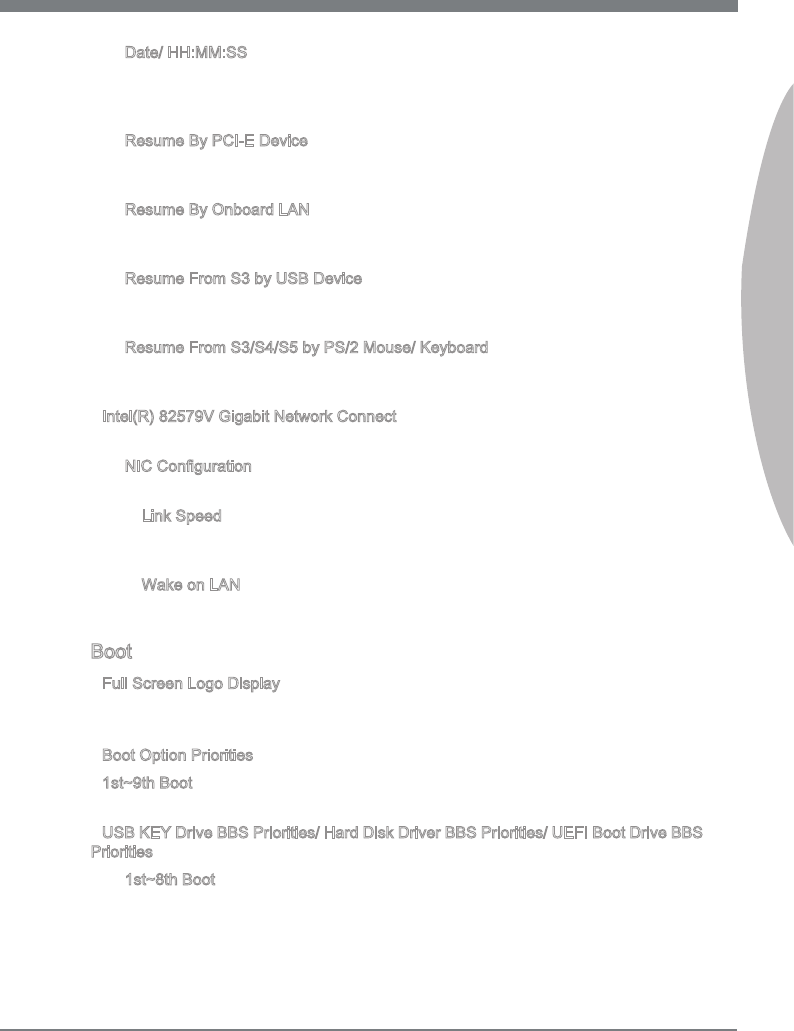 Date/ HH:MM:SS

Resume By PCI-E Device

Resume By Onboard LAN

Resume From S3 by USB Device

Resume From S3/S4/S5 by PS/2 Mouse/ Keyboard

Intel(R) 82579V Gigabit Network Connect

NIC Configuration

Link Speed

Wake on LAN

Boot

Full Screen Logo Display

Boot Option Priorities

1st~9th Boot

USB KEY Drive BBS Priorities/ Hard Disk Driver BBS Priorities/ UEFI Boot Drive BBS Priorities

1st~8th Boot